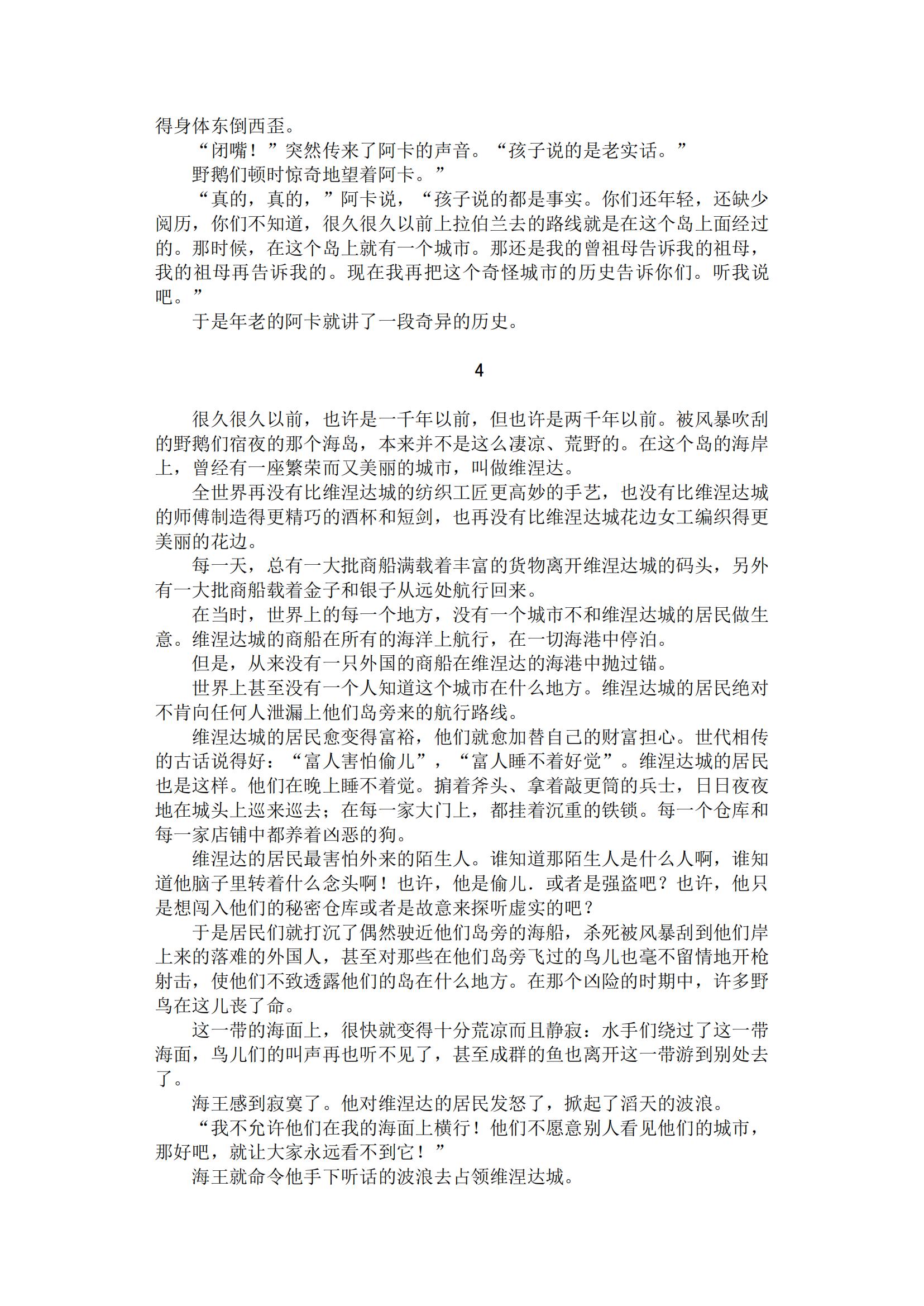 得身体东倒西歪。

“闭嘴！”突然传来了阿卡的声音。“孩子说的是老实话。”

野鹅们顿时惊奇地望着阿卡。”

“真的，真的，”阿卡说，“孩子说的都是事实。你们还年轻，还缺少阅历，你们不知道，很久很久以前上拉伯兰去的路线就是在这个岛上面经过的。那时候，在这个岛上就有一个城市。那还是我的曾祖母告诉我的祖母，我的祖母再告诉我的。现在我再把这个奇怪城市的历史告诉你们。听我说吧。”

于是年老的阿卡就讲了一段奇异的历史。

4

很久很久以前，也许是一千年以前，但也许是两千年以前。被风暴吹刮的野鹅们宿夜的那个海岛，本来并不是这么凄凉、荒野的。在这个岛的海岸上，曾经有一座繁荣而又美丽的城市，叫做维涅达。

全世界再没有比维涅达城的纺织工匠更高妙的手艺，也没有比维涅达城的师傅制造得更精巧的酒杯和短剑，也再没有比维涅达城花边女工编织得更美丽的花边。

每一天，总有一大批商船满载着丰富的货物离开维涅达城的码头，另外有一大批商船载着金子和银子从远处航行回来。

在当时，世界上的每一个地方，没有一个城市不和维涅达城的居民做生意。维涅达城的商船在所有的海洋上航行，在一切海港中停泊。

但是，从来没有一只外国的商船在维涅达的海港中抛过锚。

世界上甚至没有一个人知道这个城市在什么地方。维涅达城的居民绝对不肯向任何人泄漏上他们岛旁来的航行路线。

维涅达城的居民愈变得富裕，他们就愈加替自己的财富担心。世代相传的古话说得好：“富人害怕偷儿”，“富人睡不着好觉”。维涅达城的居民也是这样。他们在晚上睡不着觉。掮着斧头、拿着敲更筒的兵士，日日夜夜地在城头上巡来巡去；在每一家大门上，都挂着沉重的铁锁。每一个仓库和每一家店铺中都养着凶恶的狗。

维涅达的居民最害怕外来的陌生人。谁知道那陌生人是什么人啊，谁知道他脑子里转着什么念头啊！也许，他是偷儿．或者是强盗吧？也许，他只是想闯入他们的秘密仓库或者是故意来探听虚实的吧？

于是居民们就打沉了偶然驶近他们岛旁的海船，杀死被风暴刮到他们岸上来的落难的外国人，甚至对那些在他们岛旁飞过的鸟儿也毫不留情地开枪射击，使他们不致透露他们的岛在什么地方。在那个凶险的时期中，许多野鸟在这儿丧了命。

这一带的海面上，很快就变得十分荒凉而且静寂：水手们绕过了这一带海面，鸟儿们的叫声再也听不见了，甚至成群的鱼也离开这一带游到别处去了。

海王感到寂寞了。他对维涅达的居民发怒了，掀起了滔天的波浪。

“我不允许他们在我的海面上横行！他们不愿意别人看见他们的城市，那好吧，就让大家永远看不到它！”

海王就命令他手下听话的波浪去占领维涅达城。